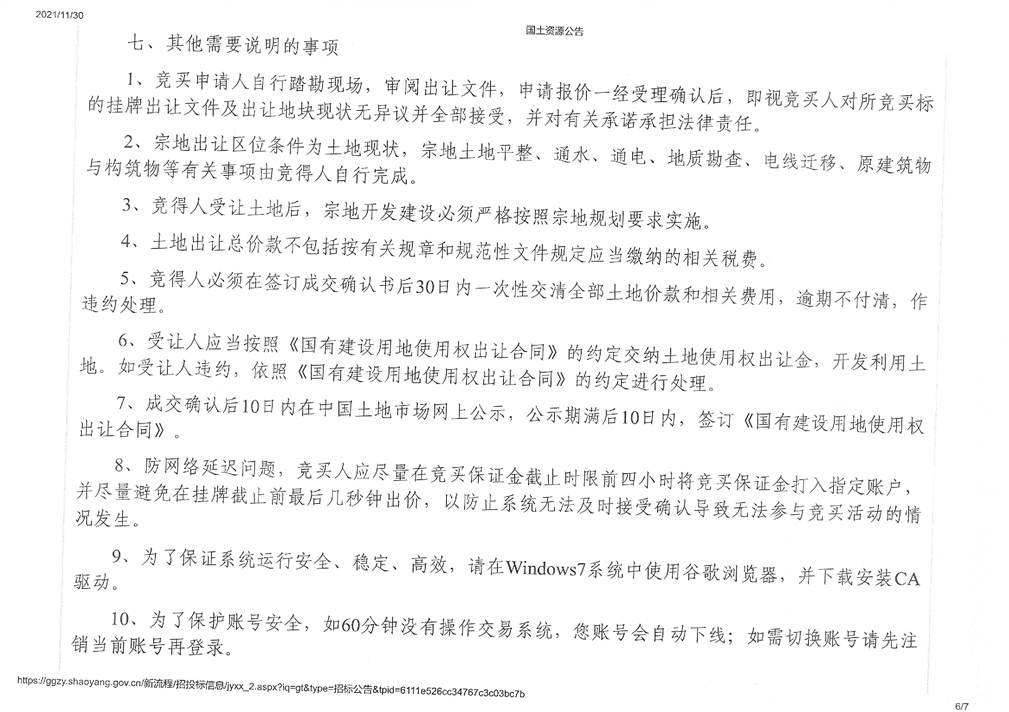 2021/11/30

国土资源公告

七、其他需要说明的事项

1、竞买申请人自行踏勘现场，审阅出让文件，申请报价一经受理确认后，即视竞买人对所竞买标的挂牌出让文件及出让地块现状无异议并全部接受，并对有关承诺承担法律责任。

2、宗地出让区位条件为土地现状，宗地土地平整、通水、通电、地质勘查、电线迁移、原建筑物与构筑物等有关事项由竞得人自行完成。

3、竞得人受让土地后，宗地开发建设必须严格按照宗地规划要求实施。

4、土地出让总价款不包括按有关规章和规范性文件规定应当缴纳的相关税费。

5、竞得人必须在签订成交确认书后30日内一次性交清全部土地价款和相关费用，逾期不付清，作违约处理。

6、受让人应当按照《国有建设用地使用权出让合同》的约定交纳土地使用权出让金，开发利用土地。如受让人违约，依照《国有建设用地使用权出让合同》的约定进行处理。

7、成交确认后10日内在中国土地市场网上公示，公示期满后10日内，签订《国有建设用地使用权出让合同》。

8、防网络延迟问题，竞买人应尽量在竞买保证金截止时限前四小时将竞买保证金打入指定账户，并尽量避免在挂牌截止前最后几秒钟出价，以防止系统无法及时接受确认导致无法参与竞买活动的情况发生。

9、为了保证系统运行安全、稳定、高效，请在Windows7系统中使用谷歌浏览器，并下载安装CA驱动。

10、为了保护账号安全，如60分钟没有操作交易系统，您账号会自动下线；如需切换账号请先注销当前账号再登录。

https://ggzy.shaoyang.gov.cn/新流程/招投标信息/jyxx_2.aspx?iq=gt&type=招标公告&tpid=6111e526cc34767c3c03bc7b

6/7